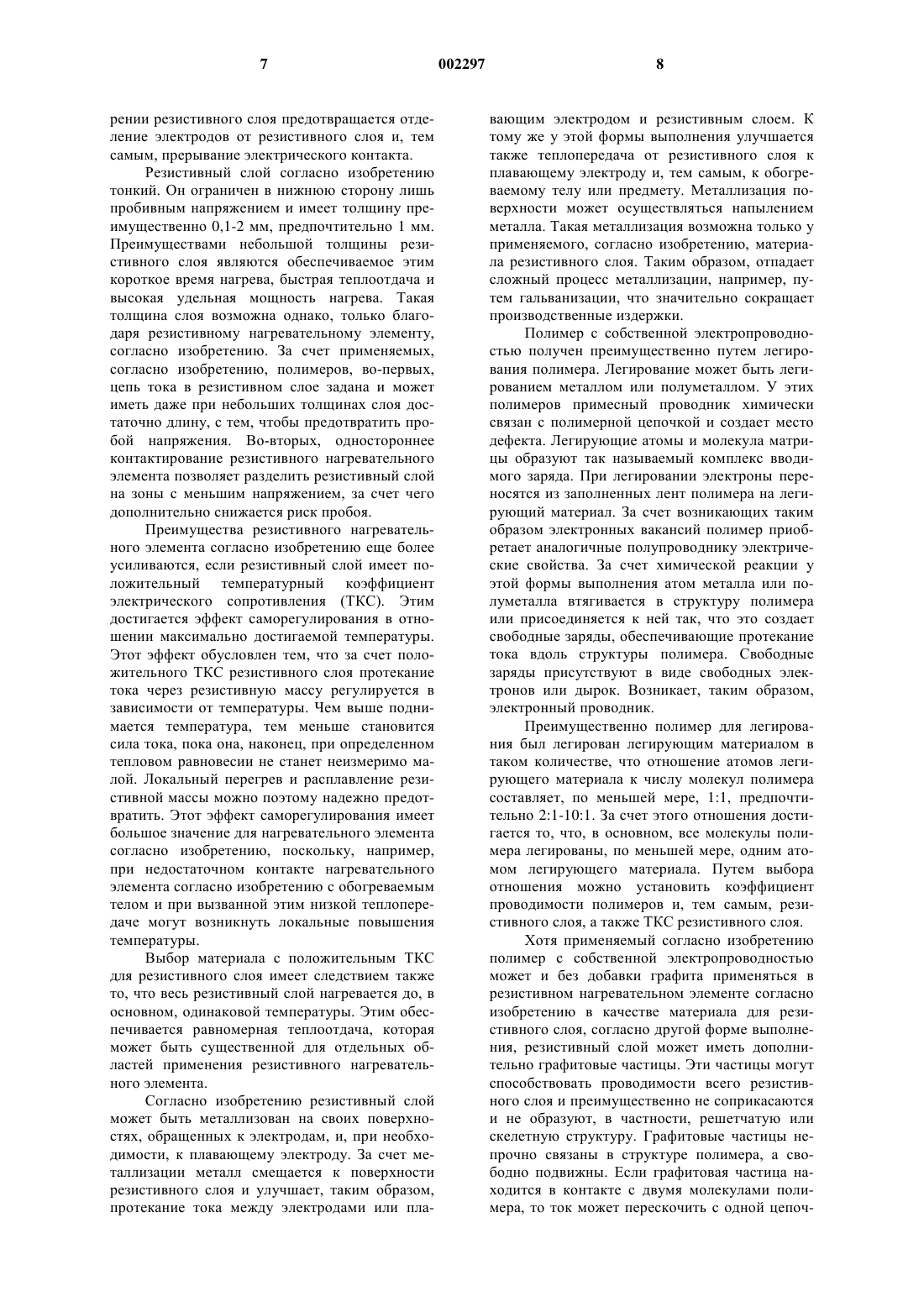 7 002297 8

рении резистивного слоя предотвращается отделение электродов от резистивного слоя и, тем самым, прерывание электрического контакта.

Резистивный слой согласно изобретению тонкий. Он ограничен в нижнюю сторону лишь пробивным напряжением и имеет толщину преимущественно 0,1-2 мм, предпочтительно 1 мм. Преимуществами небольшой толщины резистивного слоя являются обеспечиваемое этим короткое время нагрева, быстрая теплоотдача и высокая удельная мощность нагрева. Такая толщина слоя возможна однако, только благодаря резистивному нагревательному элементу, согласно изобретению. За счет применяемых, согласно изобретению, полимеров, во-первых, цепь тока в резистивном слое задана и может иметь даже при небольших толщинах слоя достаточно длину, с тем, чтобы предотвратить пробой напряжения. Во-вторых, одностороннее контактирование резистивного нагревательного элемента позволяет разделить резистивный слой на зоны с меньшим напряжением, за счет чего дополнительно снижается риск пробоя.

Преимущества резистивного нагревательного элемента согласно изобретению еще более усиливаются, если резистивный слой имеет положительный температурный коэффициент электрического сопротивления (ТКС). Этим достигается эффект саморегулирования в отношении максимально достигаемой температуры. Этот эффект обусловлен тем, что за счет положительного ТКС резистивного слоя протекание тока через резистивную массу регулируется в зависимости от температуры. Чем выше поднимается температура, тем меньше становится сила тока, пока она, наконец, при определенном тепловом равновесии не станет неизмеримо малой. Локальный перегрев и расплавление резистивной массы можно поэтому надежно предотвратить. Этот эффект саморегулирования имеет большое значение для нагревательного элемента согласно изобретению, поскольку, например, при недостаточном контакте нагревательного элемента согласно изобретению с обогреваемым телом и при вызванной этим низкой теплопередаче могут возникнуть локальные повышения температуры.

Выбор материала с положительным ТКС для резистивного слоя имеет следствием также то, что весь резистивный слой нагревается до, в основном, одинаковой температуры. Этим обеспечивается равномерная теплоотдача, которая может быть существенной для отдельных областей применения резистивного нагревательного элемента.

Согласно изобретению резистивный слой может быть металлизован на своих поверхностях, обращенных к электродам, и, при необходимости, к плавающему электроду. За счет металлизации металл смещается к поверхности резистивного слоя и улучшает, таким образом, протекание тока между электродами или плавающим электродом и резистивным слоем. К тому же у этой формы выполнения улучшается также теплопередача от резистивного слоя к плавающему электроду и, тем самым, к обогреваемому телу или предмету. Металлизация поверхности может осуществляться напылением металла. Такая металлизация возможна только у применяемого, согласно изобретению, материала резистивного слоя. Таким образом, отпадает сложный процесс металлизации, например, путем гальванизации, что значительно сокращает производственные издержки.

Полимер с собственной электропроводностью получен преимущественно путем легирования полимера. Легирование может быть легированием металлом или полуметаллом. У этих полимеров примесный проводник химически связан с полимерной цепочкой и создает место дефекта. Легирующие атомы и молекула матрицы образуют так называемый комплекс вводимого заряда. При легировании электроны переносятся из заполненных лент полимера на легирующий материал. За счет возникающих таким образом электронных вакансий полимер приобретает аналогичные полупроводнику электрические свойства. За счет химической реакции у этой формы выполнения атом металла или полуметалла втягивается в структуру полимера или присоединяется к ней так, что это создает свободные заряды, обеспечивающие протекание тока вдоль структуры полимера. Свободные заряды присутствуют в виде свободных электронов или дырок. Возникает, таким образом, электронный проводник.

Преимущественно полимер для легирования был легирован легирующим материалом в таком количестве, что отношение атомов легирующего материала к числу молекул полимера составляет, по меньшей мере, 1:1, предпочтительно 2:1-10:1. За счет этого отношения достигается то, что, в основном, все молекулы полимера легированы, по меньшей мере, одним атомом легирующего материала. Путем выбора отношения можно установить коэффициент проводимости полимеров и, тем самым, резистивного слоя, а также ТКС резистивного слоя.

Хотя применяемый согласно изобретению полимер с собственной электропроводностью может и без добавки графита применяться в резистивном нагревательном элементе согласно изобретению в качестве материала для резистивного слоя, согласно другой форме выполнения, резистивный слой может иметь дополнительно графитовые частицы. Эти частицы могут способствовать проводимости всего резистивного слоя и преимущественно не соприкасаются и не образуют, в частности, решетчатую или скелетную структуру. Графитовые частицы непрочно связаны в структуре полимера, а свободно подвижны. Если графитовая частица находится в контакте с двумя молекулами полимера, то ток может перескочить с одной цепоч-